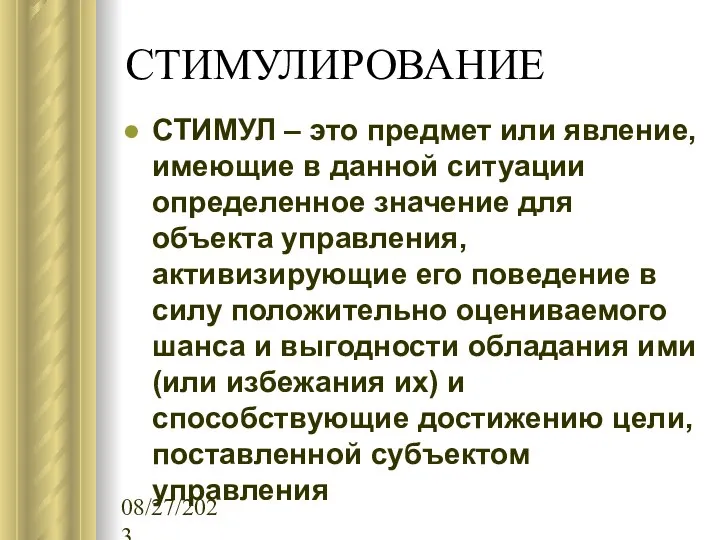 СТИМУЛИРОВАНИЕ

СТИМУЛ – это предмет или явление, имеющие в данной ситуации определенное значение для объекта управления, активизирующие его поведение в силу положительно оцениваемого шанса и выгодности обладания ими (или избежания их) и способствующие достижению цели, поставленной субъектом управления

08/27/2023